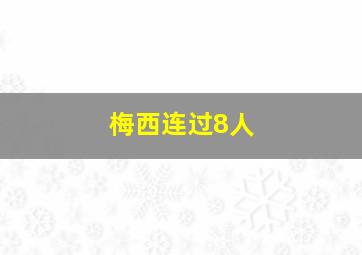 梅西连过8人